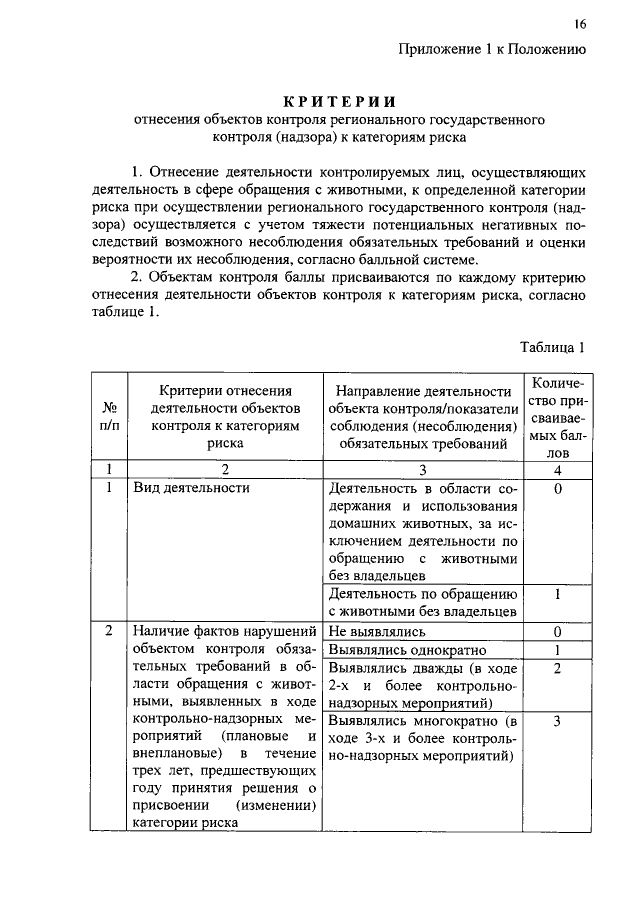 16

Приложение 1 к Положению

КРИТЕРИИ
отнесения объектов контроля регионального государственного контроля (надзора) к категориям риска

1. Отнесение деятельности контролируемых лиц, осуществляющих деятельность в сфере обращения с животными, к определенной категории риска при осуществлении регионального государственного контроля (надзора) осуществляется с учетом тяжести потенциальных негативных последствий возможного несоблюдения обязательных требований и оценки вероятности их несоблюдения, согласно балльной системе.

2. Объектам контроля баллы присваиваются по каждому критерию отнесения деятельности объектов контроля к категориям риска, согласно таблице 1.

Таблица 1

| № п/п | Критерии отнесения деятельности объектов контроля к категориям риска | Направление деятельности объекта контроля/показатели соблюдения (несоблюдения) обязательных требований | Количество присваиваемых баллов |
|---|---|---|---|
| 1 | 2 | 3 | 4 |
| 1 | Вид деятельности | Деятельность в области содержания и использования домашних животных, за исключением деятельности по обращению с животными без владельцев | 0 |
| | | Деятельность по обращению с животными без владельцев | 1 |
| 2 | Наличие фактов нарушений объектом контроля обязательных требований в области обращения с животными, выявленных в ходе контрольно-надзорных мероприятий (плановые и внеплановые) в течение трех лет, предшествующих году принятия решения о присвоении (изменении) категории риска | Не выявлялись | 0 |
| | | Выявлялись однократно | 1 |
| | | Выявлялись дважды (в ходе 2-х и более контрольно-надзорных мероприятий) | 2 |
| | | Выявлялись многократно (в ходе 3-х и более контрольно-надзорных мероприятий) | 3 |